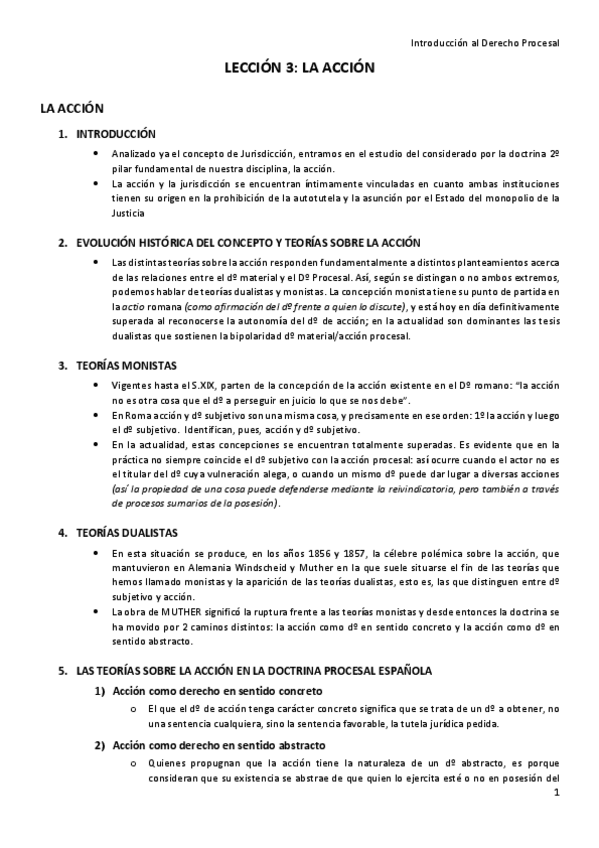 Introducción al Derecho Procesal

LECCIÓN 3: LA ACCIÓN

LA ACCIÓN

1. INTRODUCCIÓN

• Analizado ya el concepto de Jurisdicción, entramos en el estudio del considerado por la doctrina 2º pilar fundamental de nuestra disciplina, la acción.
• La acción y la jurisdicción se encuentran íntimamente vinculadas en cuanto ambas instituciones tienen su origen en la prohibición de la autotutela y la asunción por el Estado del monopolio de la Justicia

2. EVOLUCIÓN HISTÓRICA DEL CONCEPTO Y TEORÍAS SOBRE LA ACCIÓN

• Las distintas teorías sobre la acción responden fundamentalmente a distintos planteamientos acerca de las relaciones entre el dº material y el Dº Procesal. Así, según se distingan o no ambos extremos, podemos hablar de teorías dualistas y monistas. La concepción monista tiene su punto de partida en la actio romana (como afirmación del dº frente a quien lo discute), y está hoy en día definitivamente superada al reconocerse la autonomía del dº de acción; en la actualidad son dominantes las tesis dualistas que sostienen la bipolaridad dº material/acción procesal.

3. TEORÍAS MONISTAS

• Vigentes hasta el S.XIX, parten de la concepción de la acción existente en el Dº romano: "la acción no es otra cosa que el dº a perseguir en juicio lo que se nos debe".
• En Roma acción y dº subjetivo son una misma cosa, y precisamente en ese orden: 1º la acción y luego el dº subjetivo. Identifican, pues, acción y dº subjetivo.
• En la actualidad, estas concepciones se encuentran totalmente superadas. Es evidente que en la práctica no siempre coincide el dº subjetivo con la acción procesal: así ocurre cuando el actor no es el titular del dº cuya vulneración alega, o cuando un mismo dº puede dar lugar a diversas acciones (así la propiedad de una cosa puede defenderse mediante la reivindicatoria, pero también a través de procesos sumarios de la posesión).

4. TEORÍAS DUALISTAS

• En esta situación se produce, en los años 1856 y 1857, la célebre polémica sobre la acción, que mantuvieron en Alemania Windscheid y Muther en la que suele situarse el fin de las teorías que hemos llamado monistas y la aparición de las teorías dualistas, esto es, las que distinguen entre dº subjetivo y acción.
• La obra de MUTHER significó la ruptura frente a las teorías monistas y desde entonces la doctrina se ha movido por 2 caminos distintos: la acción como dº en sentido concreto y la acción como dº en sentido abstracto.

5. LAS TEORÍAS SOBRE LA ACCIÓN EN LA DOCTRINA PROCESAL ESPAÑOLA

1) Acción como derecho en sentido concreto
o El que el dº de acción tenga carácter concreto significa que se trata de un dº a obtener, no una sentencia cualquiera, sino la sentencia favorable, la tutela jurídica pedida.

2) Acción como derecho en sentido abstracto
o Quienes propugnan que la acción tiene la naturaleza de un dº abstracto, es porque consideran que su existencia se abstrae de que quien lo ejercita esté o no en posesión del

1